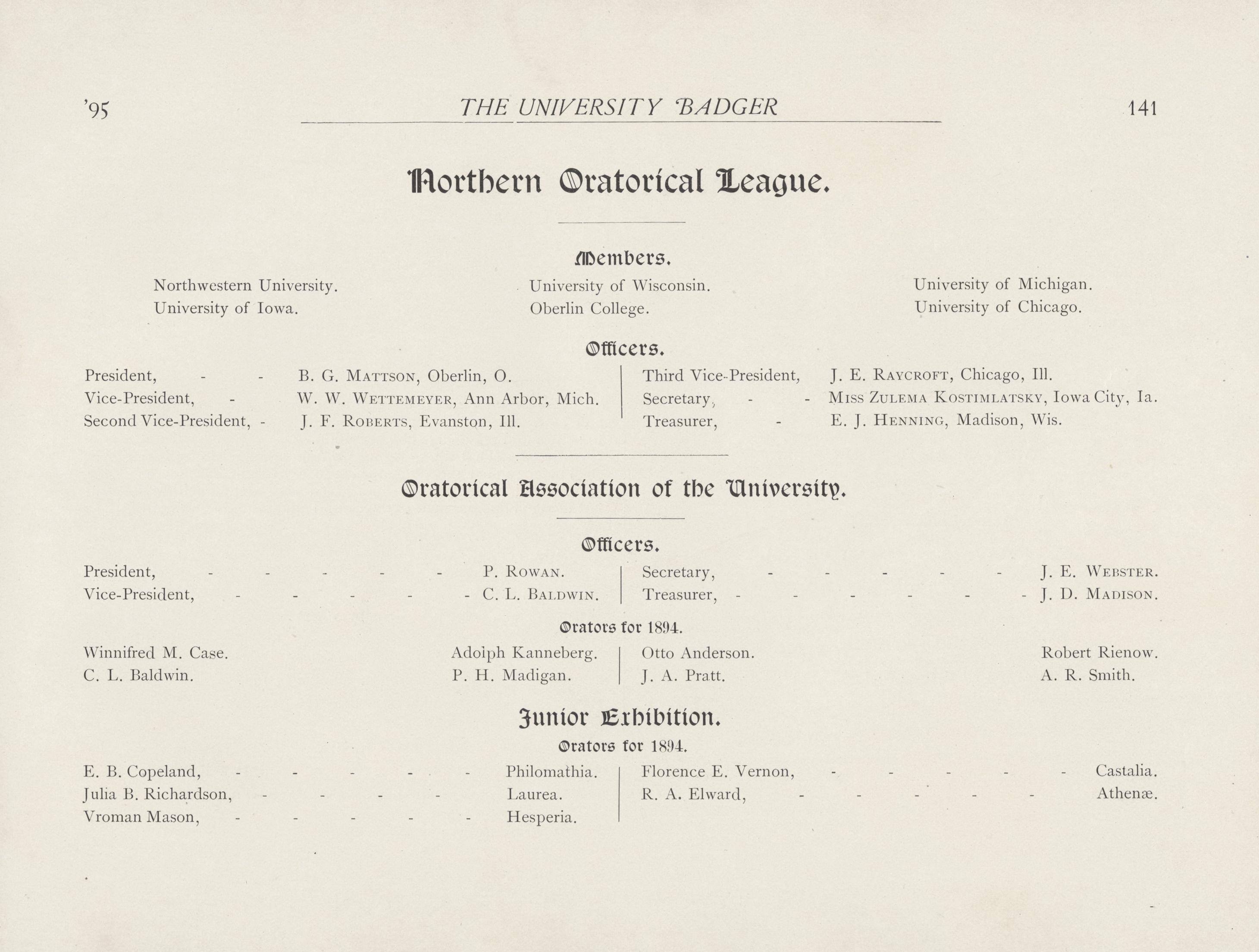 '95 THE UNIVERSITY BADGER 141

Northern Oratorical League.

Members.

Northwestern University.
University of Iowa.

University of Wisconsin.
Oberlin College.

University of Michigan.
University of Chicago.

Officers.

President, - - B. G. MATTSON, Oberlin, O.
Vice-President, - W. W. WETTEMEYER, Ann Arbor, Mich.
Second Vice-President, - J. F. ROBERTS, Evanston, Ill.

Third Vice-President, J. E. RAYCROFT, Chicago, Ill.
Secretary, - - MISS ZULEMA KOSTIMLATSKY, Iowa City, Ia.
Treasurer, - E. J. HENNING, Madison, Wis.

Oratorical Association of the University.

Officers.

President, - - - - - P. ROWAN.
Vice-President, - - - - - C. L. BALDWIN.

Secretary, - - - - - J. E. WEBSTER.
Treasurer, - - - - - - J. D. MADISON.

Orators for 1894.

Winnifred M. Case.
C. L. Baldwin.

Adolph Kanneberg.
P. H. Madigan.

Otto Anderson.
J. A. Pratt.

Robert Rienow.
A. R. Smith.

Junior Exhibition.

Orators for 1894.

E. B. Copeland, - - - - - Philomathia.
Julia B. Richardson, - - - - Laurea.
Vroman Mason, - - - - - Hesperia.

Florence E. Vernon, - - - - - Castalia.
R. A. Elward, - - - - - Athenæ.